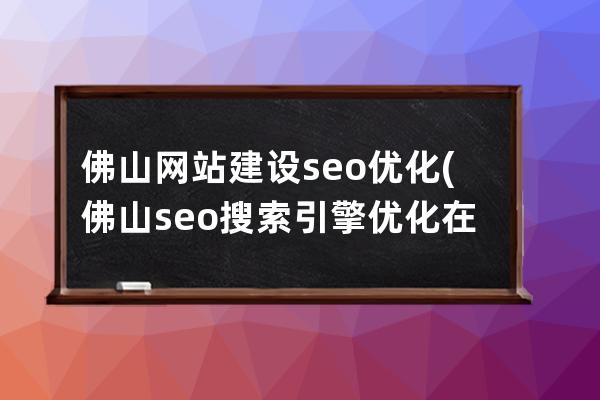 佛山网站建设seo优化(佛山seo搜索引擎优化在